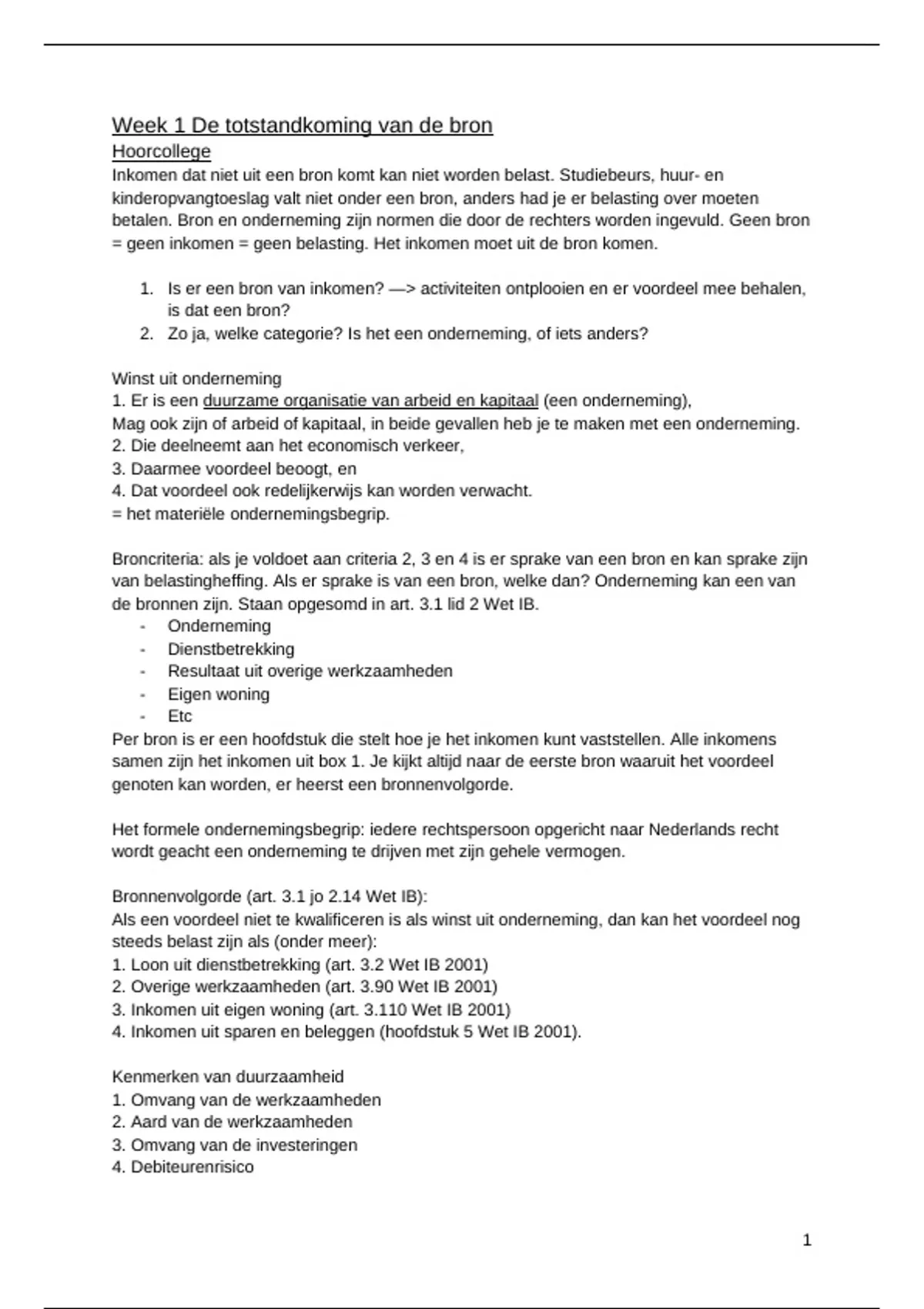 Week 1 De totstandkoming van de bron
Hoorcollege
Inkomen dat niet uit een bron komt kan niet worden belast. Studiebeurs, huur- en kinderopvangtoeslag valt niet onder een bron, anders had je er belasting over moeten betalen. Bron en onderneming zijn normen die door de rechters worden ingevuld. Geen bron = geen inkomen = geen belasting. Het inkomen moet uit de bron komen.

1. Is er een bron van inkomen? —> activiteiten ontplooien en er voordeel mee behalen, is dat een bron?
2. Zo ja, welke categorie? Is het een onderneming, of iets anders?

Winst uit onderneming
1. Er is een duurzame organisatie van arbeid en kapitaal (een onderneming),
Mag ook zijn of arbeid of kapitaal, in beide gevallen heb je te maken met een onderneming.
2. Die deelneemt aan het economisch verkeer,
3. Daarmee voordeel beoogt, en
4. Dat voordeel ook redelijkerwijs kan worden verwacht.
= het materiële ondernemingsbegrip.

Broncriteria: als je voldoet aan criteria 2, 3 en 4 is er sprake van een bron en kan sprake zijn van belastingheffing. Als er sprake is van een bron, welke dan? Onderneming kan een van de bronnen zijn. Staan opgesomd in art. 3.1 lid 2 Wet IB.
- Onderneming
- Dienstbetrekking
- Resultaat uit overige werkzaamheden
- Eigen woning
- Etc
Per bron is er een hoofdstuk die stelt hoe je het inkomen kunt vaststellen. Alle inkomens samen zijn het inkomen uit box 1. Je kijkt altijd naar de eerste bron waaruit het voordeel genoten kan worden, er heerst een bronnenvolgorde.

Het formele ondernemingsbegrip: iedere rechtspersoon opgericht naar Nederlands recht wordt geacht een onderneming te drijven met zijn gehele vermogen.

Bronnenvolgorde (art. 3.1 jo 2.14 Wet IB):
Als een voordeel niet te kwalificeren is als winst uit onderneming, dan kan het voordeel nog steeds belast zijn als (onder meer):
1. Loon uit dienstbetrekking (art. 3.2 Wet IB 2001)
2. Overige werkzaamheden (art. 3.90 Wet IB 2001)
3. Inkomen uit eigen woning (art. 3.110 Wet IB 2001)
4. Inkomen uit sparen en beleggen (hoofdstuk 5 Wet IB 2001).

Kenmerken van duurzaamheid
1. Omvang van de werkzaamheden
2. Aard van de werkzaamheden
3. Omvang van de investeringen
4. Debiteurenrisico

1